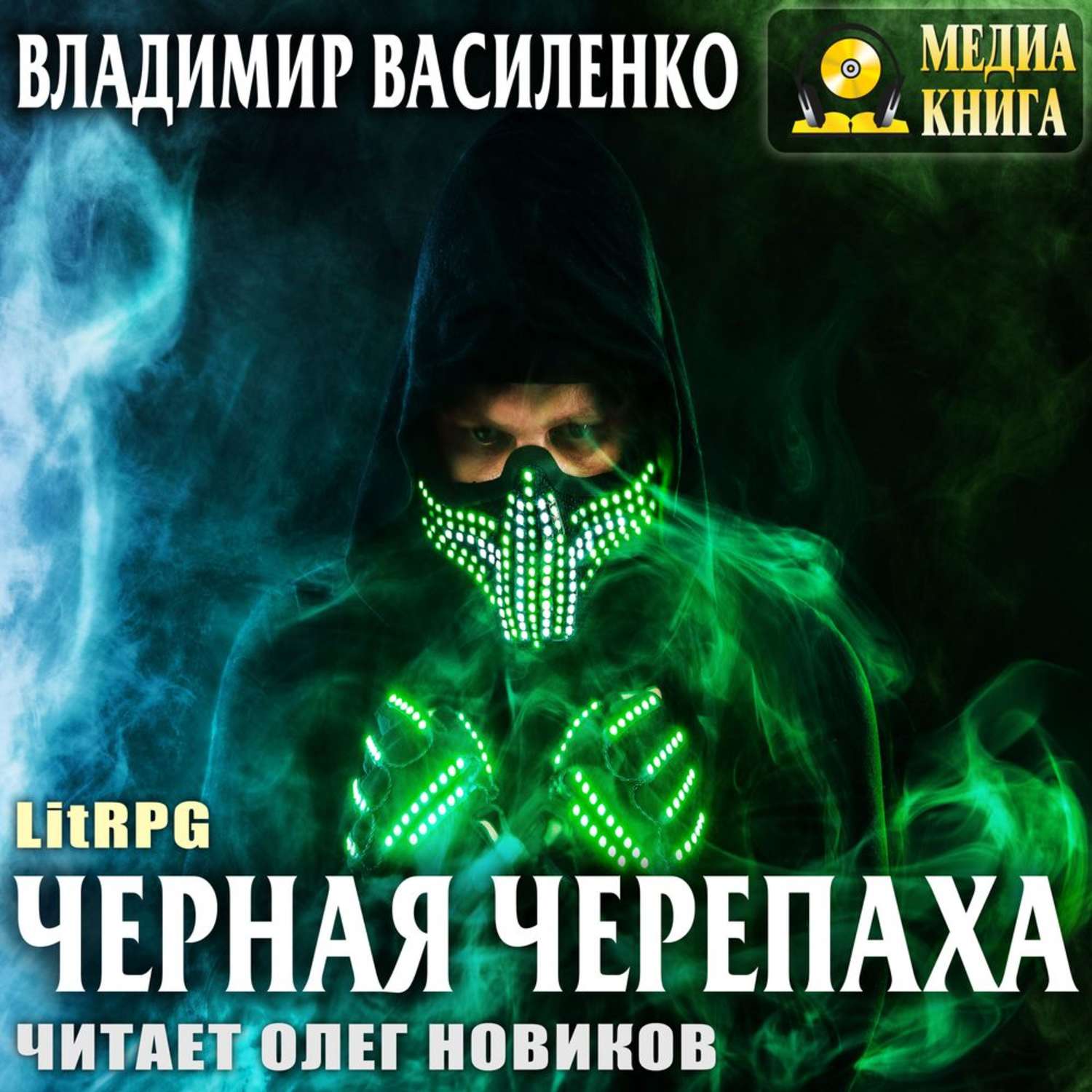 ВЛАДИМИР ВАСИЛЕНКО

МЕДИА КНИГА

LitRPG

ЧЕРНАЯ ЧЕРЕПАХА

ЧИТАЕТ ОЛЕГ НОВИКОВ